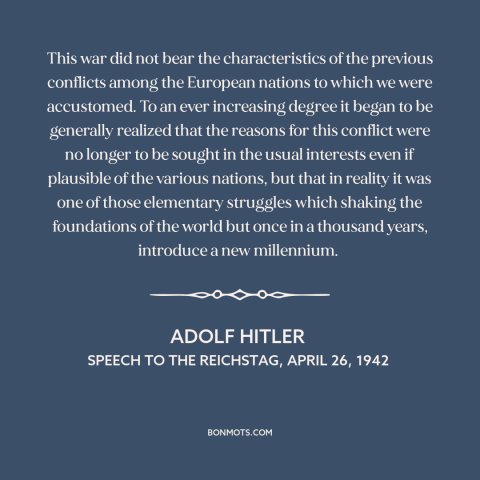 This war did not bear the characteristics of the previous conflicts among the European nations to which we were accustomed. To an ever increasing degree it began to be generally realized that the reasons for this conflict were no longer to be sought in the usual interests even if plausible of the various nations, but that in reality it was one of those elementary struggles which shaking the foundations of the world but once in a thousand years, introduce a new millennium.

ADOLF HITLER
SPEECH TO THE REICHSTAG, APRIL 26, 1942

BONMOTS.COM